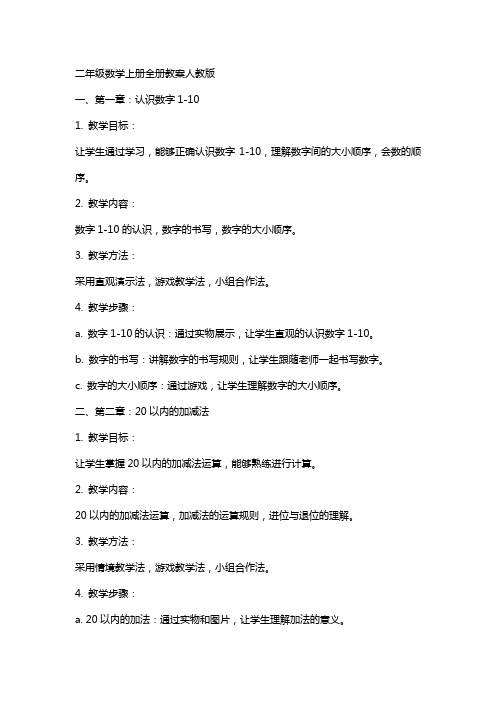 二年级数学上册全册教案人教版

一、第一章：认识数字 1-10

1. 教学目标：

让学生通过学习，能够正确认识数字 1-10，理解数字间的大小顺序，会数的顺序。

2. 教学内容：

数字 1-10 的认识，数字的书写，数字的大小顺序。

3. 教学方法：

采用直观演示法，游戏教学法，小组合作法。

4. 教学步骤：

a. 数字 1-10 的认识：通过实物展示，让学生直观的认识数字 1-10。

b. 数字的书写：讲解数字的书写规则，让学生跟随老师一起书写数字。

c. 数字的大小顺序：通过游戏，让学生理解数字的大小顺序。

二、第二章：20 以内的加减法

1. 教学目标：

让学生掌握 20 以内的加减法运算，能够熟练进行计算。

2. 教学内容：

20 以内的加减法运算，加减法的运算规则，进位与退位的理解。

3. 教学方法：

采用情境教学法，游戏教学法，小组合作法。

4. 教学步骤：

a. 20 以内的加法：通过实物和图片，让学生理解加法的意义。